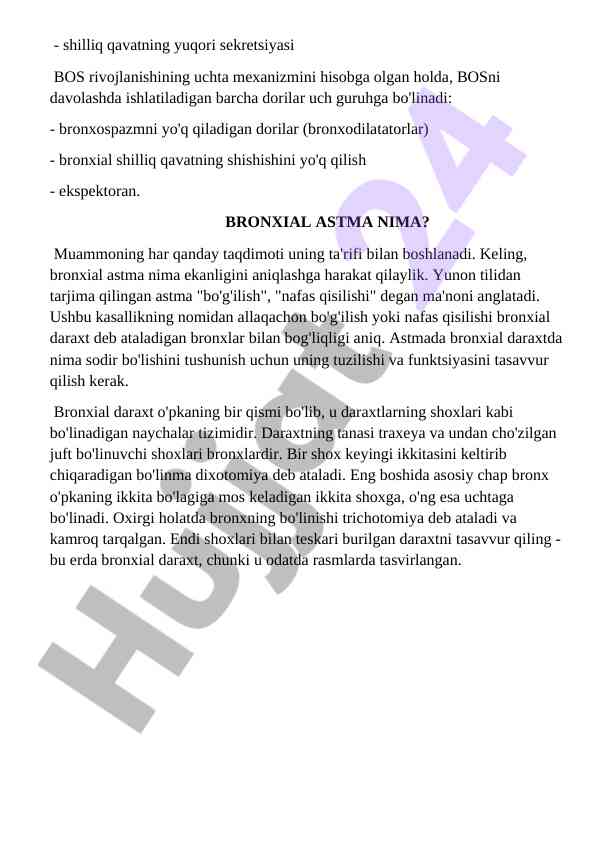 - shilliq qavatning yuqori sekretsiyasi

BOS rivojlanishining uchta mexanizmini hisobga olgan holda, BOSni davolashda ishlatiladigan barcha dorilar uch guruhga bo'linadi:

- bronxospazmni yo'q qiladigan dorilar (bronxodilatatorlar)

- bronxial shilliq qavatning shishishini yo'q qilish

- ekspektoran.

BRONXIAL ASTMA NIMA?

Muammoning har qanday taqdimoti uning ta'rifi bilan boshlanadi. Keling, bronxial astma nima ekanligini aniqlashga harakat qilaylik. Yunon tilidan tarjima qilingan astma "bo'g'ilish", "nafas qisilishi" degan ma'noni anglatadi. Ushbu kasallikning nomidan allaqachon bo'g'ilish yoki nafas qisilishi bronxial daraxt deb ataladigan bronxlar bilan bog'liqligi aniq. Astmada bronxial daraxtda nima sodir bo'lishini tushunish uchun uning tuzilishi va funktsiyasini tasavvur qilish kerak.

Bronxial daraxt o'pkaning bir qismi bo'lib, u daraxtlarning shoxlari kabi bo'linadigan naychalar tizimidir. Daraxtning tanasi traxeya va undan cho'zilgan juft bo'linuvchi shoxlari bronxlardir. Bir shox keyingi ikkitasini keltirib chiqaradigan bo'linma dixotomiya deb ataladi. Eng boshida asosiy chap bronx o'pkaning ikkita bo'lagiga mos keladigan ikkita shoxga, o'ng esa uchtaga bo'linadi. Oxirgi holatda bronxning bo'linishi trichotomiya deb ataladi va kamroq tarqalgan. Endi shoxlari bilan teskari burilgan daraxtni tasavvur qiling - bu erda bronxial daraxt, chunki u odatda rasmlarda tasvirlangan.

Hujjat24